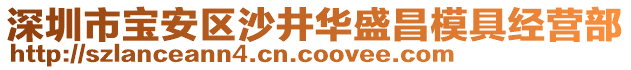 深圳市宝安区沙井华盛昌模具经营部
http://szlanceann4.cn.coovee.com